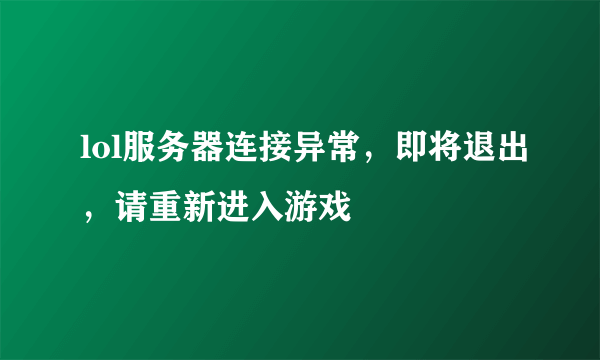 lol服务器连接异常，即将退出，请重新进入游戏